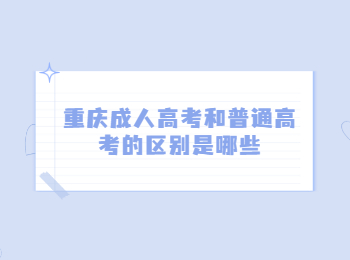 重庆成人高考和普通高考的区别是哪些